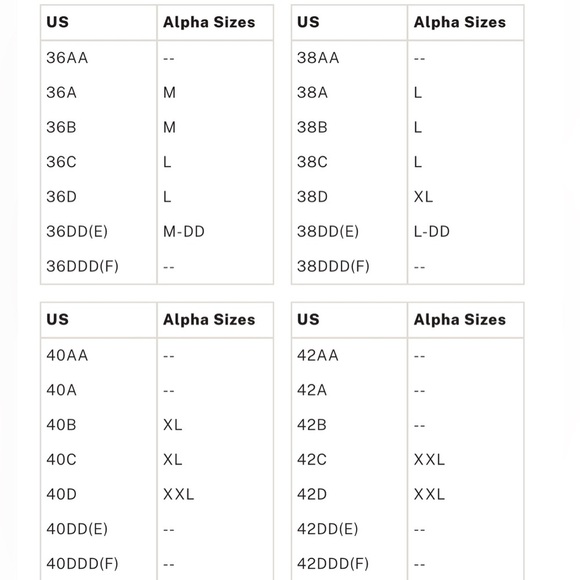 | US | Alpha Sizes |
|---|---|
| 36AA | -- |
| 36A | M |
| 36B | M |
| 36C | L |
| 36D | L |
| 36DD(E) | M-DD |
| 36DDD(F) | -- |

| US | Alpha Sizes |
|---|---|
| 38AA | -- |
| 38A | L |
| 38B | L |
| 38C | L |
| 38D | XL |
| 38DD(E) | L-DD |
| 38DDD(F) | -- |

| US | Alpha Sizes |
|---|---|
| 40AA | -- |
| 40A | -- |
| 40B | XL |
| 40C | XL |
| 40D | XXL |
| 40DD(E) | -- |
| 40DDD(F) | -- |

| US | Alpha Sizes |
|---|---|
| 42AA | -- |
| 42A | -- |
| 42B | -- |
| 42C | XXL |
| 42D | XXL |
| 42DD(E) | -- |
| 42DDD(F) | -- |